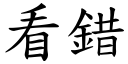 看錯